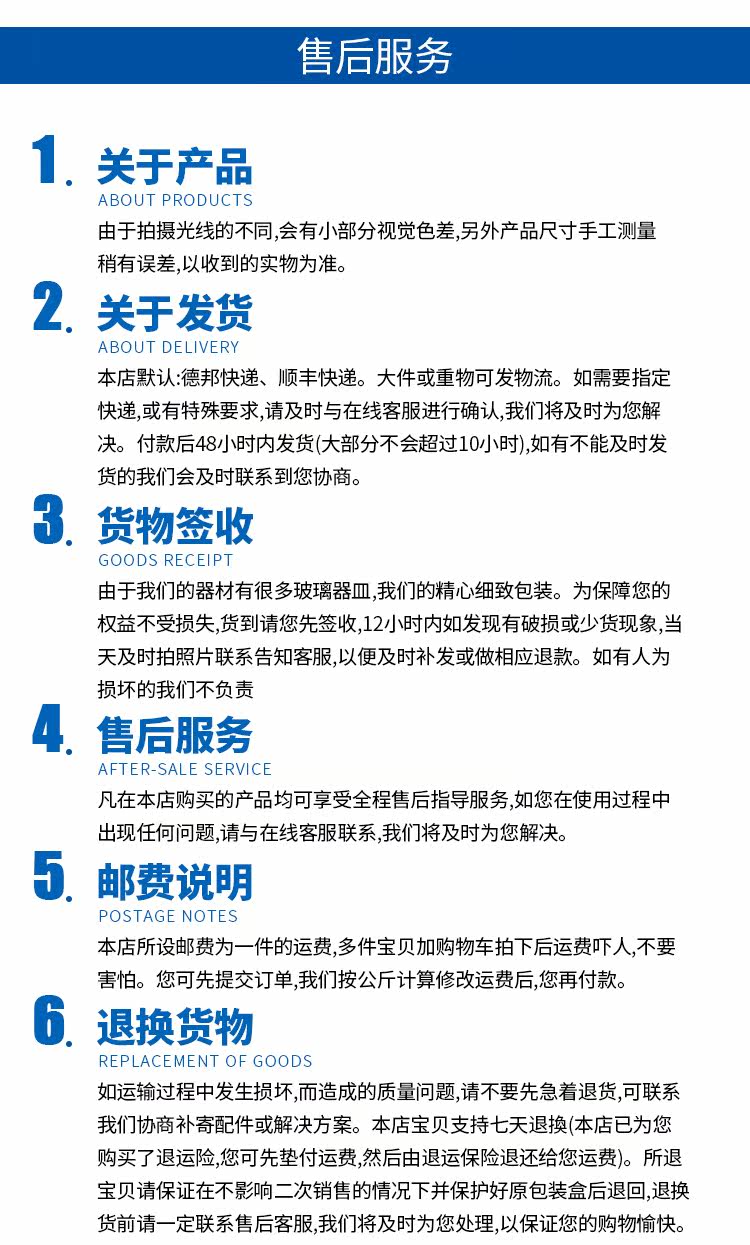 售后服务

1. 关于产品
ABOUT PRODUCTS
由于拍摄光线的不同,会有小部分视觉色差,另外产品尺寸手工测量稍有误差,以收到的实物为准。

2. 关于发货
ABOUT DELIVERY
本店默认:德邦快递、顺丰快递。大件或重物可发物流。如需要指定快递,或有特殊要求,请及时与在线客服进行确认,我们将及时为您解决。付款后48小时内发货(大部分不会超过10小时),如有不能及时发货的我们会及时联系到您协商。

3. 货物签收
GOODS RECEIPT
由于我们的器材有很多玻璃器皿,我们的精心细致包装。为保障您的权益不受损失,货到请您先签收,12小时内如发现有破损或少货现象,当天及时拍照片联系告知客服,以便及时补发或做相应退款。如有人为损坏的我们不负责

4. 售后服务
AFTER-SALE SERVICE
凡在本店购买的产品均可享受全程售后指导服务,如您在使用过程中出现任何问题,请与在线客服联系,我们将及时为您解决。

5. 邮费说明
POSTAGE NOTES
本店所设邮费为一件的运费,多件宝贝加购物车拍下后运费吓人,不要害怕。您可先提交订单,我们按公斤计算修改运费后,您再付款。

6. 退换货物
REPLACEMENT OF GOODS
如运输过程中发生损坏,而造成的质量问题,请不要先急着退货,可联系我们协商补寄配件或解决方案。本店宝贝支持七天退换(本店已为您购买了退运险,您可先垫付运费,然后由退运保险退还给您运费)。所退宝贝请保证在不影响二次销售的情况下并保护好原包装盒后退回,退换货前请一定联系售后客服,我们将及时为您处理,以保证您的购物愉快。